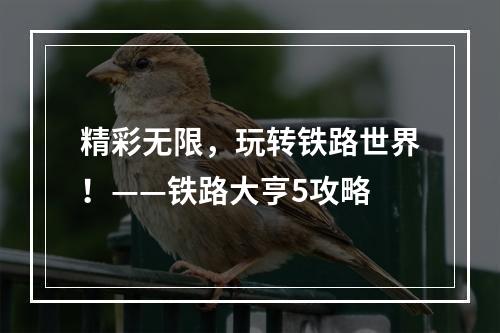 精彩无限，玩转铁路世界！——铁路大亨5攻略